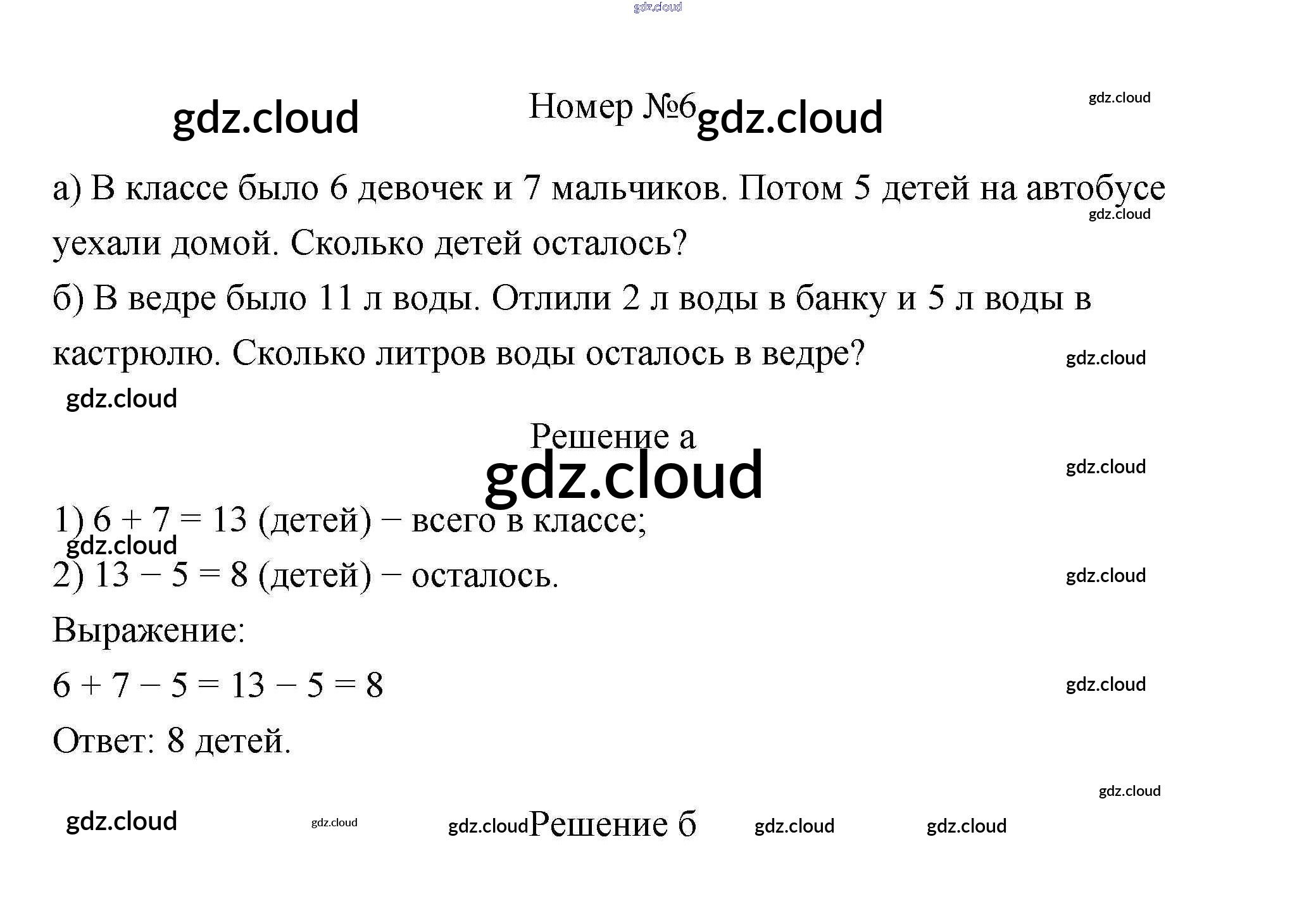 gdz.cloud

gdz.cloud Номер №6 gdz.cloud gdz.cloud

а) В классе было 6 девочек и 7 мальчиков. Потом 5 детей на автобусе уехали домой. Сколько детей осталось?

gdz.cloud

б) В ведре было 11 л воды. Отлили 2 л воды в банку и 5 л воды в кастрюлю. Сколько литров воды осталось в ведре?

gdz.cloud

gdz.cloud

Решение а

gdz.cloud

gdz.cloud

1) $6 + 7 = 13$ (детей) − всего в классе;

gdz.cloud

2) $13 - 5 = 8$ (детей) − осталось.

gdz.cloud

Выражение:

$6 + 7 - 5 = 13 - 5 = 8$

gdz.cloud

Ответ: 8 детей.

gdz.cloud

gdz.cloud gdz.cloud gdz.cloud Решение б gdz.cloud gdz.cloud